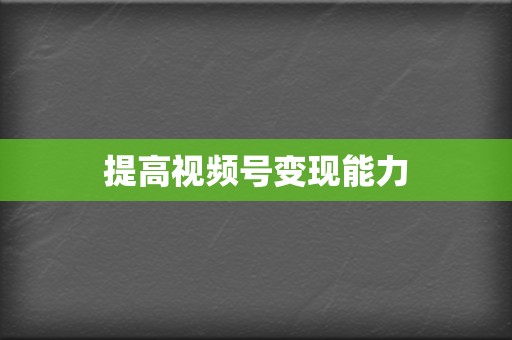 提高视频号变现能力